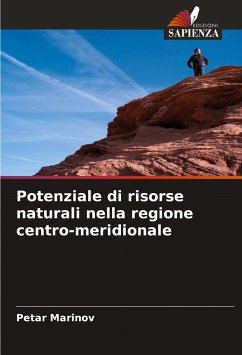 EDIZIONI
SAPIENZA

Potenziale di risorse naturali nella regione centro-meridionale

Petar Marinov